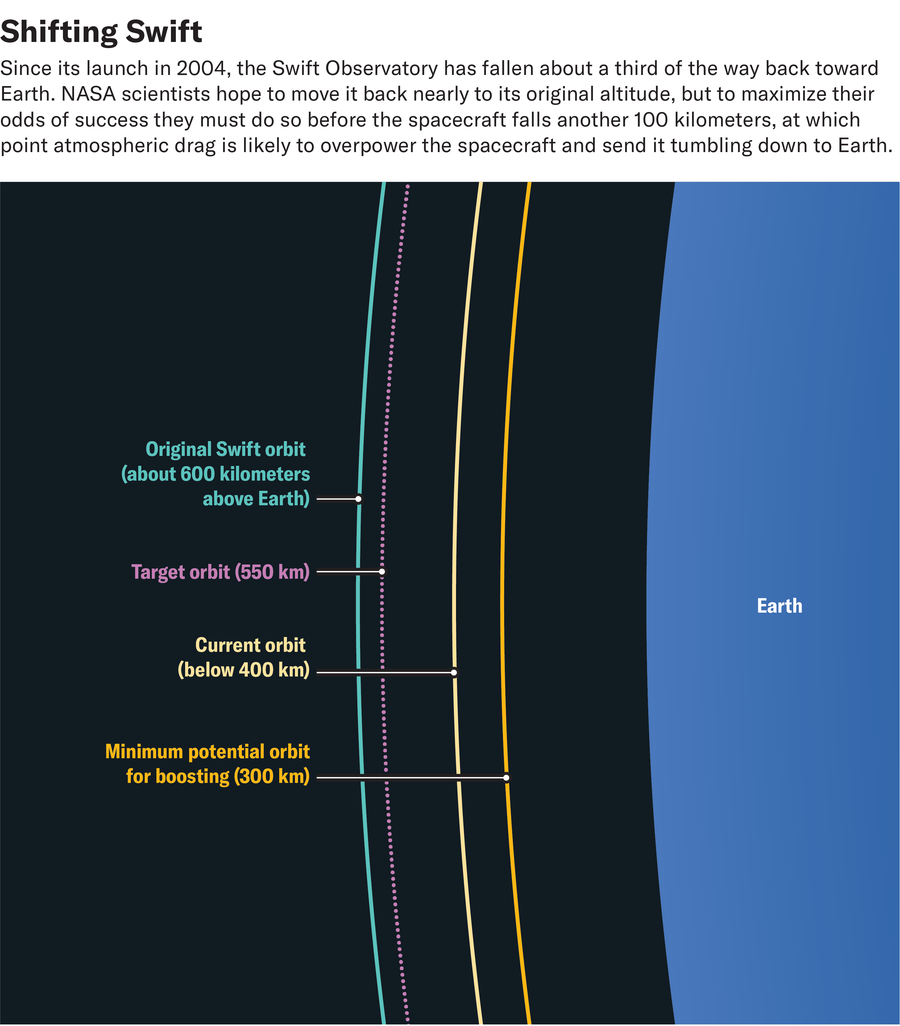 Shifting Swift

Since its launch in 2004, the Swift Observatory has fallen about a third of the way back toward Earth. NASA scientists hope to move it back nearly to its original altitude, but to maximize their odds of success they must do so before the spacecraft falls another 100 kilometers, at which point atmospheric drag is likely to overpower the spacecraft and send it tumbling down to Earth.

Original Swift orbit (about 600 kilometers above Earth)

Target orbit (550 km)

Current orbit (below 400 km)

Minimum potential orbit for boosting (300 km)

Earth